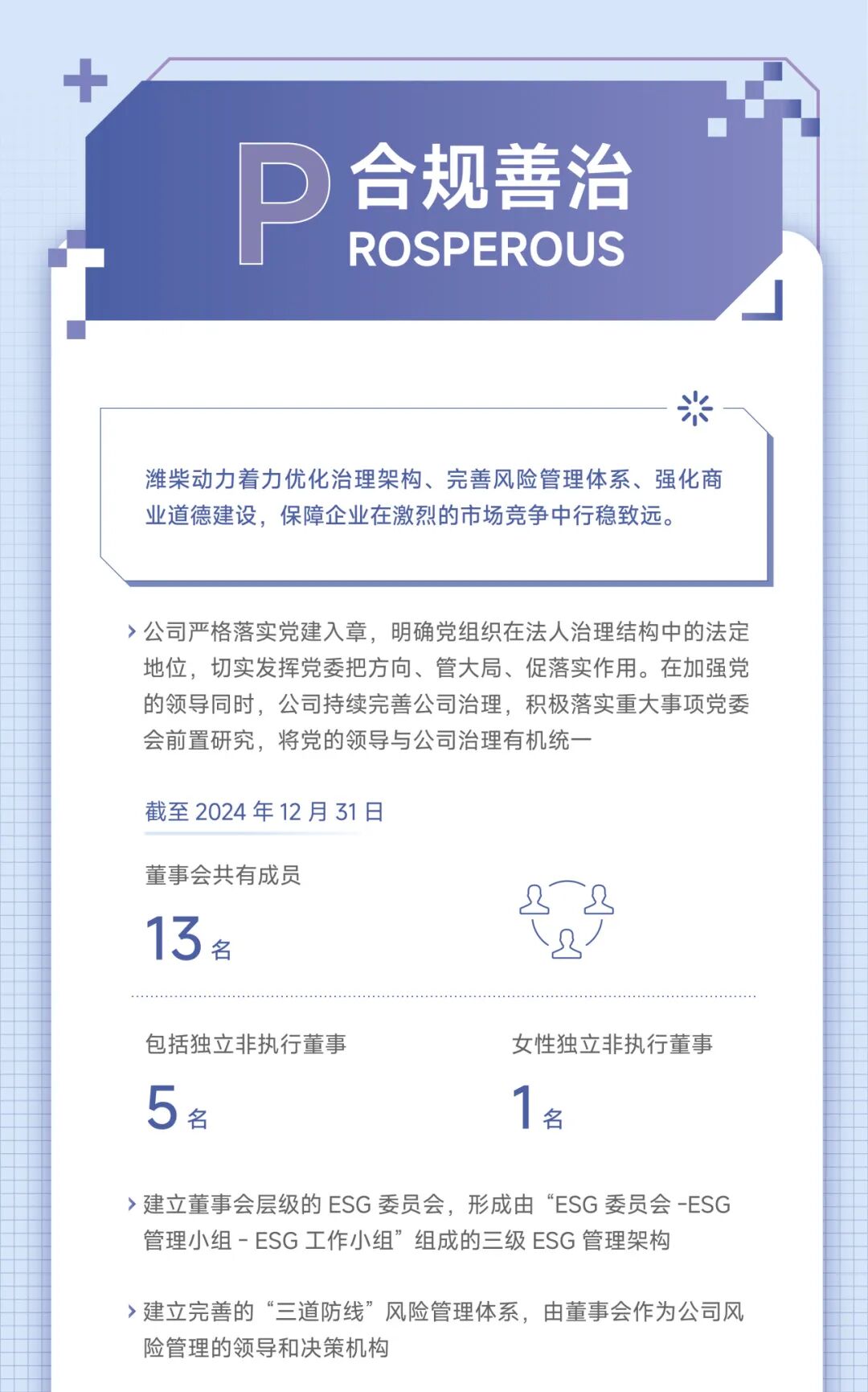 P 合规善治
ROSPEROUS

潍柴动力着力优化治理架构、完善风险管理体系、强化商业道德建设，保障企业在激烈的市场竞争中行稳致远。

› 公司严格落实党建入章，明确党组织在法人治理结构中的法定地位，切实发挥党委把方向、管大局、促落实作用。在加强党的领导同时，公司持续完善公司治理，积极落实重大事项党委会前置研究，将党的领导与公司治理有机统一

截至2024年12月31日

董事会共有成员

13名

包括独立非执行董事

5名

女性独立非执行董事

1名

› 建立董事会层级的ESG委员会，形成由“ESG委员会-ESG管理小组-ESG工作小组”组成的三级ESG管理架构

› 建立完善的“三道防线”风险管理体系，由董事会作为公司风险管理的领导和决策机构